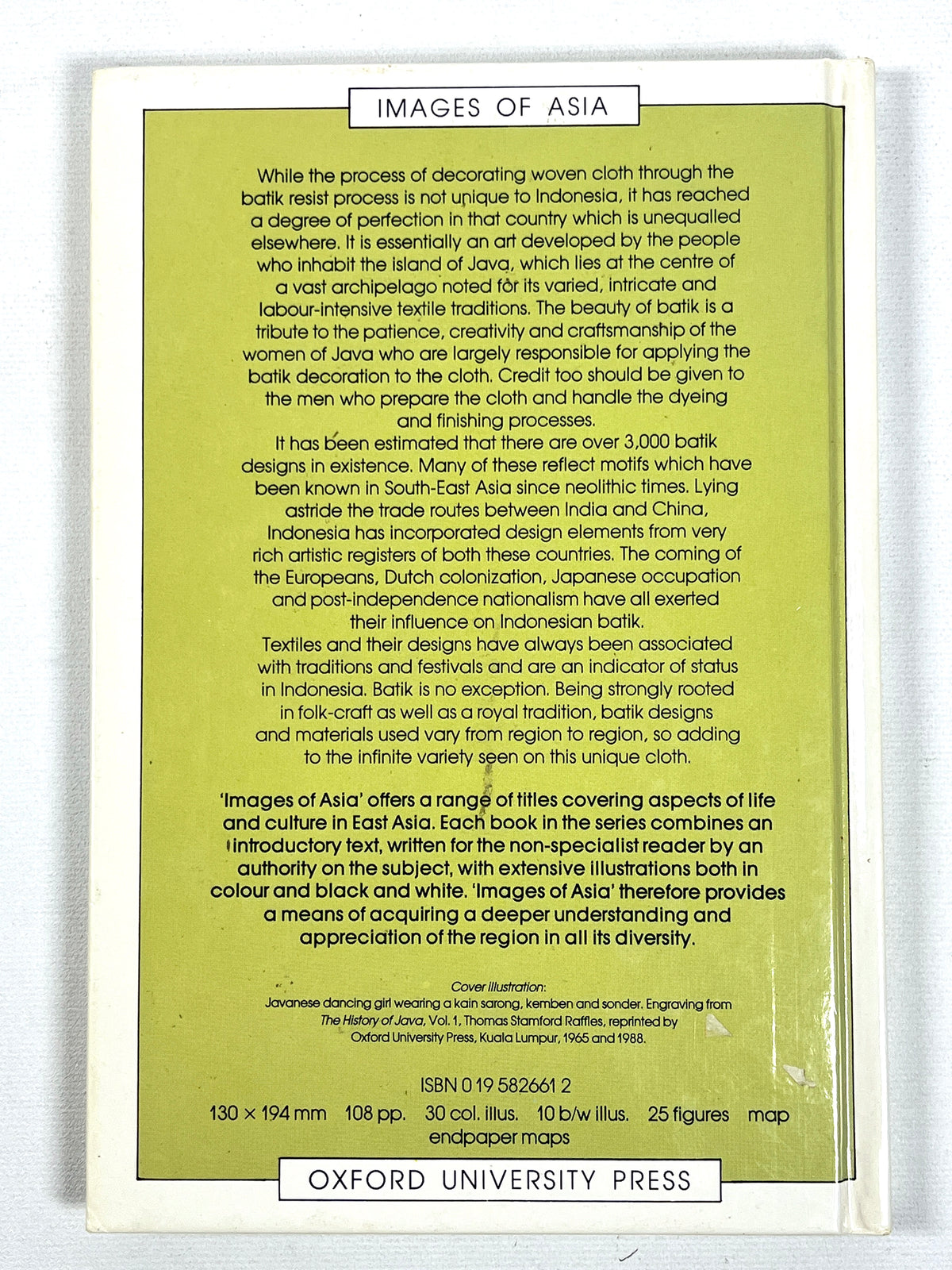 IMAGES OF ASIA

While the process of decorating woven cloth through the batik resist process is not unique to Indonesia, it has reached a degree of perfection in that country which is unequalled elsewhere. It is essentially an art developed by the people who inhabit the island of Java, which lies at the centre of a vast archipelago noted for its varied, intricate and labour-intensive textile traditions. The beauty of batik is a tribute to the patience, creativity and craftsmanship of the women of Java who are largely responsible for applying the batik decoration to the cloth. Credit too should be given to the men who prepare the cloth and handle the dyeing and finishing processes.

It has been estimated that there are over 3,000 batik designs in existence. Many of these reflect motifs which have been known in South-East Asia since neolithic times. Lying astride the trade routes between India and China, Indonesia has incorporated design elements from very rich artistic registers of both these countries. The coming of the Europeans, Dutch colonization, Japanese occupation and post-independence nationalism have all exerted their influence on Indonesian batik.

Textiles and their designs have always been associated with traditions and festivals and are an indicator of status in Indonesia. Batik is no exception. Being strongly rooted in folk-craft as well as a royal tradition, batik designs and materials used vary from region to region, so adding to the infinite variety seen on this unique cloth.

'Images of Asia' offers a range of titles covering aspects of life and culture in East Asia. Each book in the series combines an introductory text, written for the non-specialist reader by an authority on the subject, with extensive illustrations both in colour and black and white. 'Images of Asia' therefore provides a means of acquiring a deeper understanding and appreciation of the region in all its diversity.

Cover illustration:
Javanese dancing girl wearing a kain sarong, kemben and sonder. Engraving from The History of Java, Vol. 1, Thomas Stamford Raffles, reprinted by Oxford University Press, Kuala Lumpur, 1965 and 1988.

ISBN 0 19 582661 2
130 × 194 mm 108 pp. 30 col. illus. 10 b/w illus. 25 figures map
endpaper maps

OXFORD UNIVERSITY PRESS